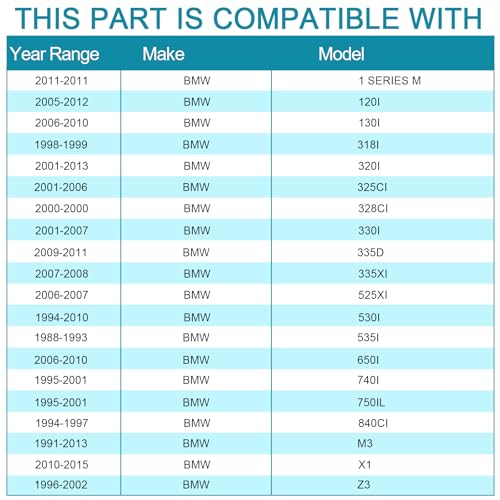 THIS PART IS COMPATIBLE WITH

| Year Range | Make | Model |
|---|---|---|
| 2011-2011 | BMW | 1 SERIES M |
| 2005-2012 | BMW | 120I |
| 2006-2010 | BMW | 130I |
| 1998-1999 | BMW | 318I |
| 2001-2013 | BMW | 320I |
| 2001-2006 | BMW | 325CI |
| 2000-2000 | BMW | 328CI |
| 2001-2007 | BMW | 330I |
| 2009-2011 | BMW | 335D |
| 2007-2008 | BMW | 335XI |
| 2006-2007 | BMW | 525XI |
| 1994-2010 | BMW | 530I |
| 1988-1993 | BMW | 535I |
| 2006-2010 | BMW | 650I |
| 1995-2001 | BMW | 740I |
| 1995-2001 | BMW | 750IL |
| 1994-1997 | BMW | 840CI |
| 1991-2013 | BMW | M3 |
| 2010-2015 | BMW | X1 |
| 1996-2002 | BMW | Z3 |